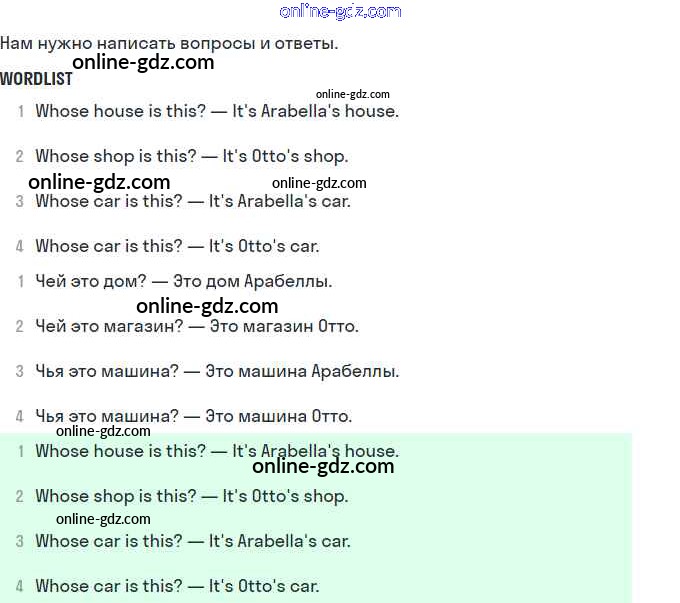 online-gdz.com

Нам нужно написать вопросы и ответы.

online-gdz.com

WORDLIST

online-gdz.com

1 Whose house is this? — It's Arabella's house.

2 Whose shop is this? — It's Otto's shop.

online-gdz.com online-gdz.com

3 Whose car is this? — It's Arabella's car.

4 Whose car is this? — It's Otto's car.

1 Чей это дом? — Это дом Арабеллы.

online-gdz.com

2 Чей это магазин? — Это магазин Отто.

3 Чья это машина? — Это машина Арабеллы.

4 Чья это машина? — Это машина Отто.

online-gdz.com

1 Whose house is this? — It's Arabella's house.

online-gdz.com

2 Whose shop is this? — It's Otto's shop.

online-gdz.com

3 Whose car is this? — It's Arabella's car.

4 Whose car is this? — It's Otto's car.